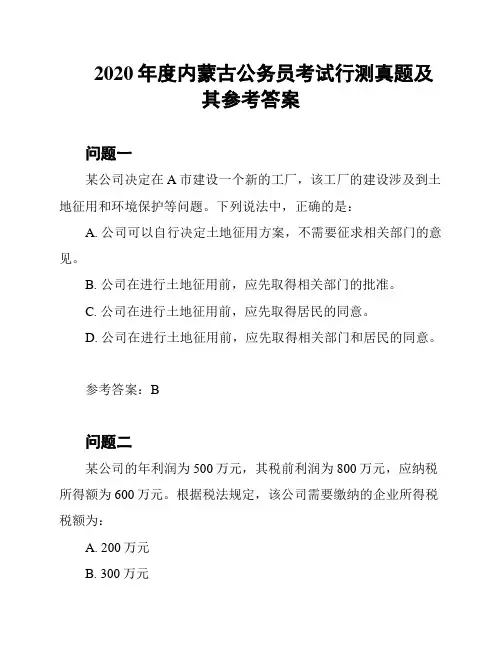 2020 年度内蒙古公务员考试行测真题及其参考答案

问题一

某公司决定在 A 市建设一个新的工厂，该工厂的建设涉及到土地征用和环境保护等问题。下列说法中，正确的是：

A. 公司可以自行决定土地征用方案，不需要征求相关部门的意见。

B. 公司在进行土地征用前，应先取得相关部门的批准。

C. 公司在进行土地征用前，应先取得居民的同意。

D. 公司在进行土地征用前，应先取得相关部门和居民的同意。

参考答案：B

问题二

某公司的年利润为 500 万元，其税前利润为 800 万元，应纳税所得额为 600 万元。根据税法规定，该公司需要缴纳的企业所得税税额为：

A. 200 万元

B. 300 万元